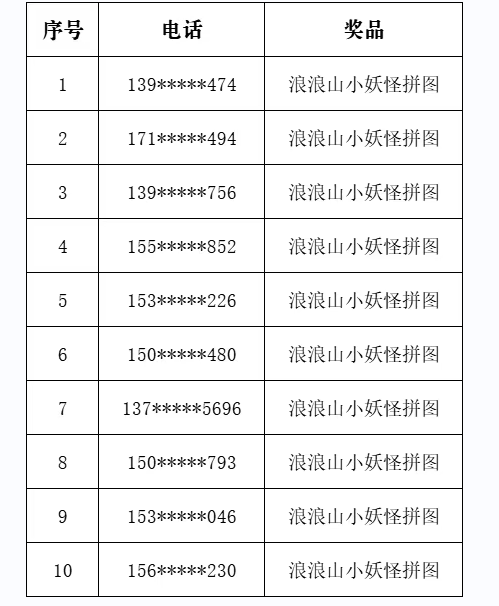 | 序号 | 电话 | 奖品 |
|---|---|---|
| 1 | 139\*\*\*\*\*474 | 浪浪山小妖怪拼图 |
| 2 | 171\*\*\*\*\*494 | 浪浪山小妖怪拼图 |
| 3 | 139\*\*\*\*\*756 | 浪浪山小妖怪拼图 |
| 4 | 155\*\*\*\*\*852 | 浪浪山小妖怪拼图 |
| 5 | 153\*\*\*\*\*226 | 浪浪山小妖怪拼图 |
| 6 | 150\*\*\*\*\*480 | 浪浪山小妖怪拼图 |
| 7 | 137\*\*\*\*\*5696 | 浪浪山小妖怪拼图 |
| 8 | 150\*\*\*\*\*793 | 浪浪山小妖怪拼图 |
| 9 | 153\*\*\*\*\*046 | 浪浪山小妖怪拼图 |
| 10 | 156\*\*\*\*\*230 | 浪浪山小妖怪拼图 |